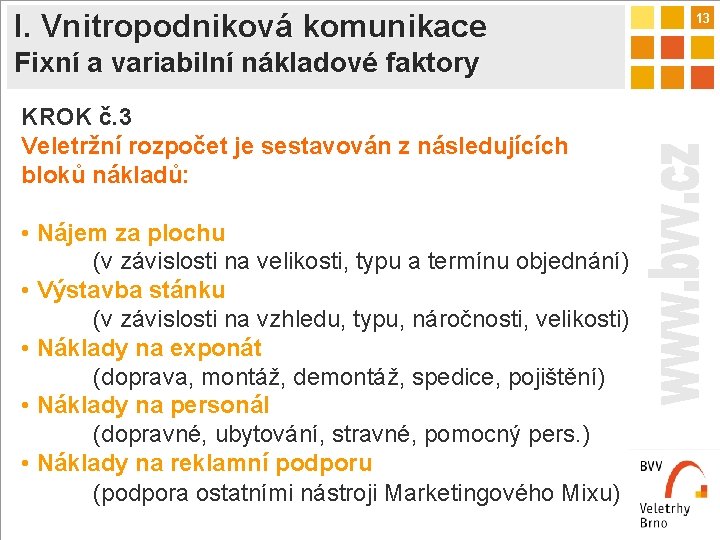 I. Vnitropodniková komunikace
Fixní a variabilní nákladové faktory

13

KROK č.3
Veletržní rozpočet je sestavován z následujících bloků nákladů:

• Nájem za plochu
(v závislosti na velikosti, typu a termínu objednání)
• Výstavba stánku
(v závislosti na vzhledu, typu, náročnosti, velikosti)
• Náklady na exponát
(doprava, montáž, demontáž, spedice, pojištění)
• Náklady na personál
(dopravné, ubytování, stravné, pomocný pers.)
• Náklady na reklamní podporu
(podpora ostatními nástroji Marketingového Mixu)

www.bvv.cz

BVV
Veletrhy
Brno